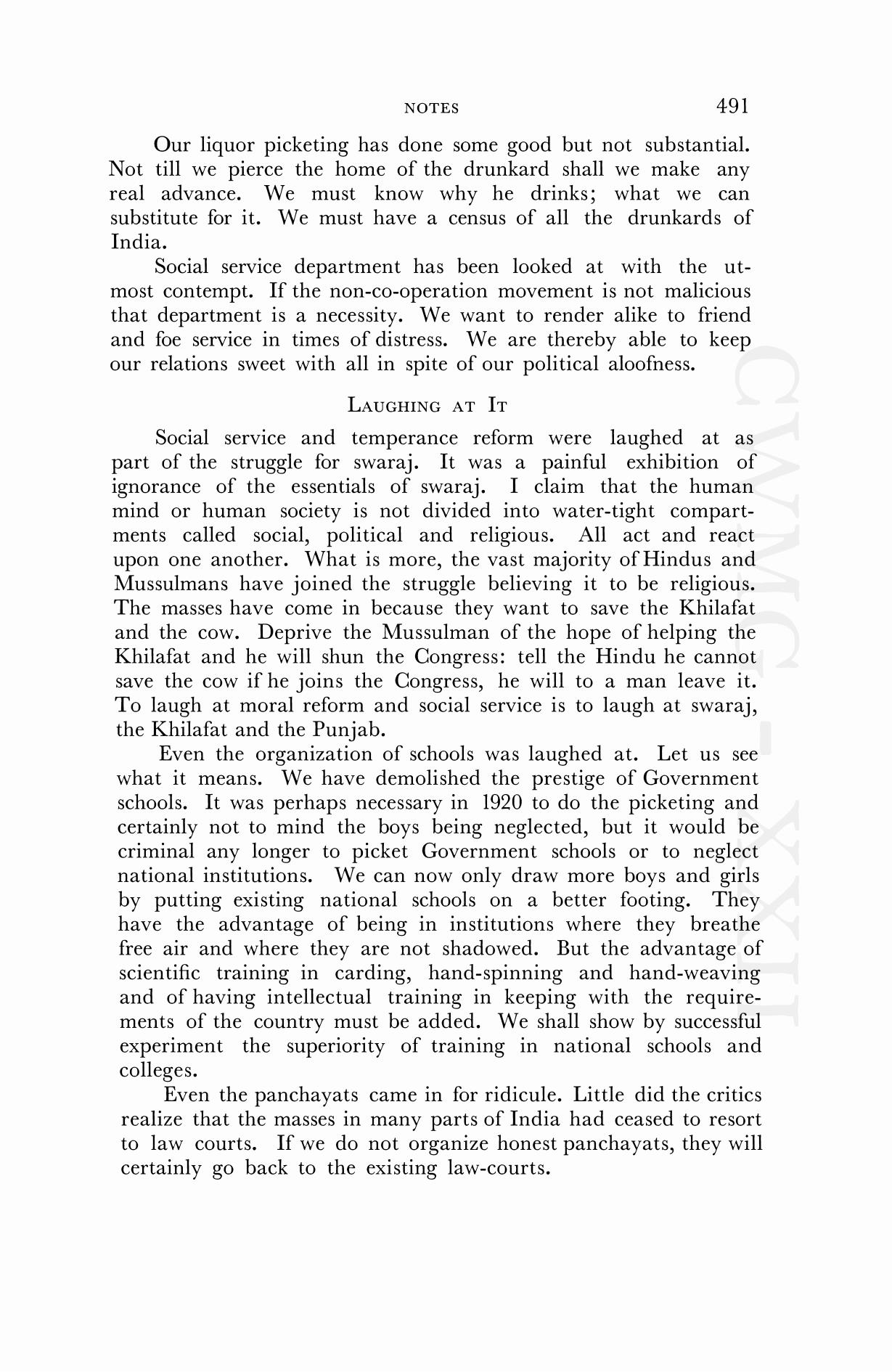 NOTES 491

Our liquor picketing has done some good but not substantial. Not till we pierce the home of the drunkard shall we make any real advance. We must know why he drinks; what we can substitute for it. We must have a census of all the drunkards of India.

Social service department has been looked at with the utmost contempt. If the non-co-operation movement is not malicious that department is a necessity. We want to render alike to friend and foe service in times of distress. We are thereby able to keep our relations sweet with all in spite of our political aloofness.

LAUGHING AT IT

Social service and temperance reform were laughed at as part of the struggle for swaraj. It was a painful exhibition of ignorance of the essentials of swaraj. I claim that the human mind or human society is not divided into water-tight compartments called social, political and religious. All act and react upon one another. What is more, the vast majority of Hindus and Mussulmans have joined the struggle believing it to be religious. The masses have come in because they want to save the Khilafat and the cow. Deprive the Mussulman of the hope of helping the Khilafat and he will shun the Congress: tell the Hindu he cannot save the cow if he joins the Congress, he will to a man leave it. To laugh at moral reform and social service is to laugh at swaraj, the Khilafat and the Punjab.

Even the organization of schools was laughed at. Let us see what it means. We have demolished the prestige of Government schools. It was perhaps necessary in 1920 to do the picketing and certainly not to mind the boys being neglected, but it would be criminal any longer to picket Government schools or to neglect national institutions. We can now only draw more boys and girls by putting existing national schools on a better footing. They have the advantage of being in institutions where they breathe free air and where they are not shadowed. But the advantage of scientific training in carding, hand-spinning and hand-weaving and of having intellectual training in keeping with the requirements of the country must be added. We shall show by successful experiment the superiority of training in national schools and colleges.

Even the panchayats came in for ridicule. Little did the critics realize that the masses in many parts of India had ceased to resort to law courts. If we do not organize honest panchayats, they will certainly go back to the existing law-courts.

CWMG - XXII